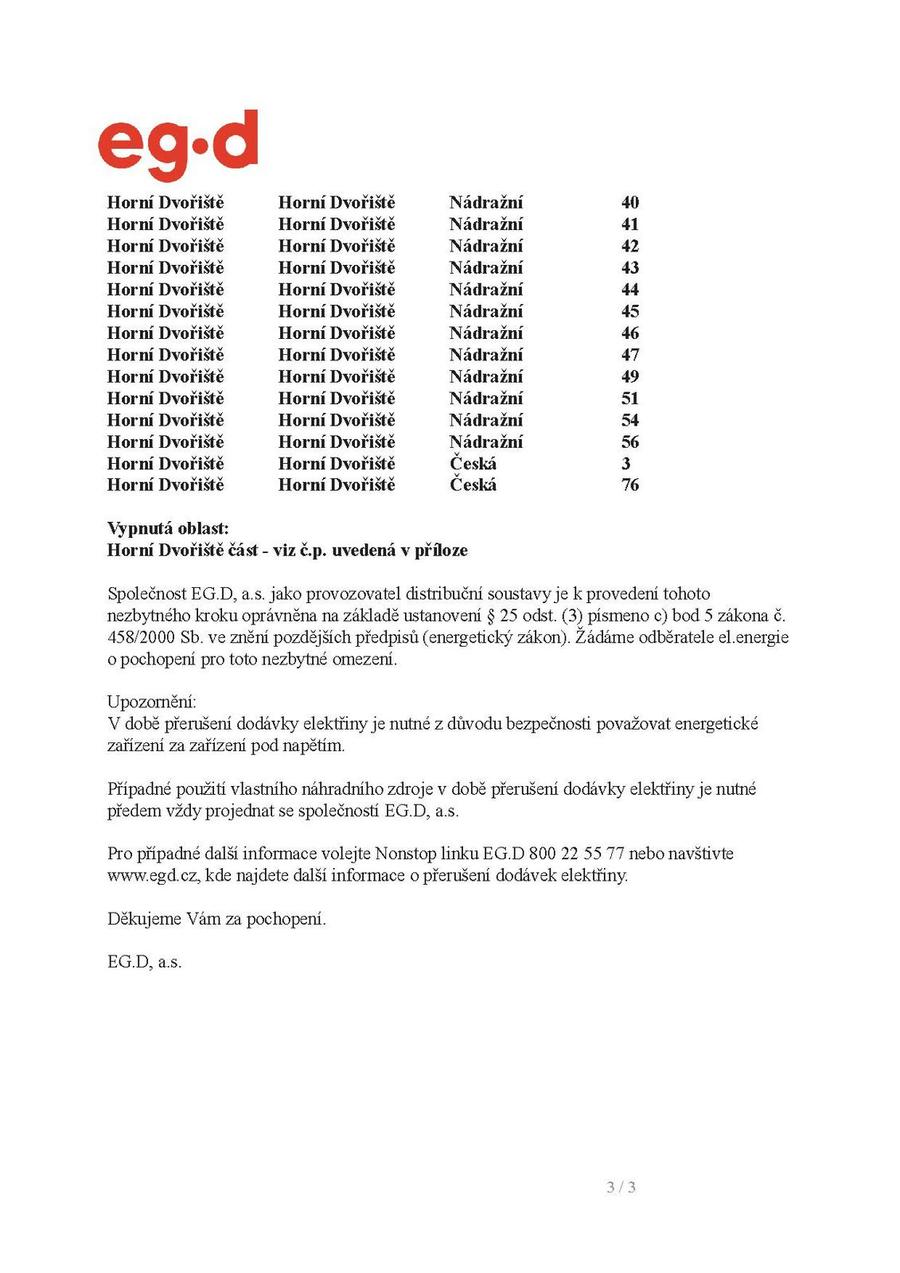 eg·d

| | | | |
|---|---|---|---|
| Horní Dvořiště | Horní Dvořiště | Nádražní | 40 |
| Horní Dvořiště | Horní Dvořiště | Nádražní | 41 |
| Horní Dvořiště | Horní Dvořiště | Nádražní | 42 |
| Horní Dvořiště | Horní Dvořiště | Nádražní | 43 |
| Horní Dvořiště | Horní Dvořiště | Nádražní | 44 |
| Horní Dvořiště | Horní Dvořiště | Nádražní | 45 |
| Horní Dvořiště | Horní Dvořiště | Nádražní | 46 |
| Horní Dvořiště | Horní Dvořiště | Nádražní | 47 |
| Horní Dvořiště | Horní Dvořiště | Nádražní | 49 |
| Horní Dvořiště | Horní Dvořiště | Nádražní | 51 |
| Horní Dvořiště | Horní Dvořiště | Nádražní | 54 |
| Horní Dvořiště | Horní Dvořiště | Nádražní | 56 |
| Horní Dvořiště | Horní Dvořiště | Česká | 3 |
| Horní Dvořiště | Horní Dvořiště | Česká | 76 |

Vypnutá oblast:
Horní Dvořiště část - viz č.p. uvedená v příloze

Společnost EG.D, a.s. jako provozovatel distribuční soustavy je k provedení tohoto nezbytného kroku oprávněna na základě ustanovení § 25 odst. (3) písmeno c) bod 5 zákona č. 458/2000 Sb. ve znění pozdějších předpisů (energetický zákon). Žádáme odběratele el.energie o pochopení pro toto nezbytné omezení.

Upozornění:
V době přerušení dodávky elektřiny je nutné z důvodu bezpečnosti považovat energetické zařízení za zařízení pod napětím.

Případné použití vlastního náhradního zdroje v době přerušení dodávky elektřiny je nutné předem vždy projednat se společností EG.D, a.s.

Pro případné další informace volejte Nonstop linku EG.D 800 22 55 77 nebo navštivte www.egd.cz, kde najdete další informace o přerušení dodávek elektřiny.

Děkujeme Vám za pochopení.

EG.D, a.s.

3 / 3